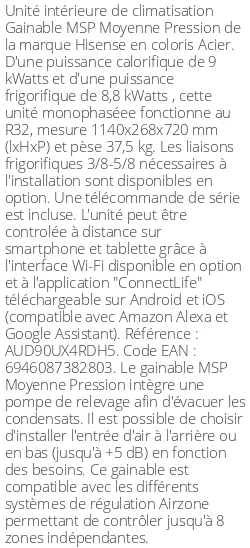 Unité intérieure de climatisation Gainable MSP Moyenne Pression de la marque Hisense en coloris Acier. D'une puissance calorifique de 9 kWatts et d'une puissance frigorifique de 8,8 kWatts , cette unité monophaséee fonctionne au R32, mesure 1140x268x720 mm (lxHxP) et pèse 37,5 kg. Les liaisons frigorifiques 3/8-5/8 nécessaires à l'installation sont disponibles en option. Une télécommande de série est incluse. L'unité peut être controlée à distance sur smartphone et tablette grâce à l'interface Wi-Fi disponible en option et à l'application "ConnectLife" téléchargeable sur Android et iOS (compatible avec Amazon Alexa et Google Assistant). Référence : AUD90UX4RDH5. Code EAN : 6946087382803. Le gainable MSP Moyenne Pression intègre une pompe de relevage afin d'évacuer les condensats. Il est possible de choisir d'installer l'entrée d'air à l'arrière ou en bas (jusqu'à +5 dB) en fonction des besoins. Ce gainable est compatible avec les différents systèmes de régulation Airzone permettant de contrôler jusqu'à 8 zones indépendantes.